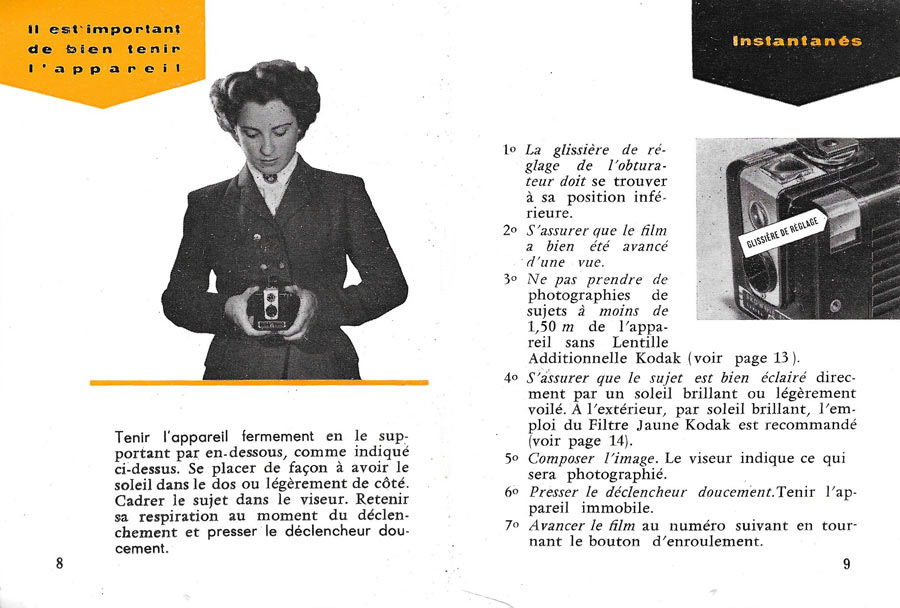 Il est important de bien tenir l'appareil

Tenir l'appareil fermement en le supportant par en-dessous, comme indiqué ci-dessus. Se placer de façon à avoir le soleil dans le dos ou légèrement de côté. Cadrer le sujet dans le viseur. Retenir sa respiration au moment du déclenchement et presser le déclencheur doucement.

8

Instantanés

GLISSIÈRE DE RÉGLAGE

1º La glissière de réglage de l'obturateur doit se trouver à sa position inférieure.

2º S'assurer que le film a bien été avancé d'une vue.

3º Ne pas prendre de photographies de sujets à moins de 1,50 m de l'appareil sans Lentille Additionnelle Kodak (voir page 13).

4º S'assurer que le sujet est bien éclairé directement par un soleil brillant ou légèrement voilé. A l'extérieur, par soleil brillant, l'emploi du Filtre Jaune Kodak est recommandé (voir page 14).

5º Composer l'image. Le viseur indique ce qui sera photographié.

6º Presser le déclencheur doucement. Tenir l'appareil immobile.

7º Avancer le film au numéro suivant en tournant le bouton d'enroulement.

9